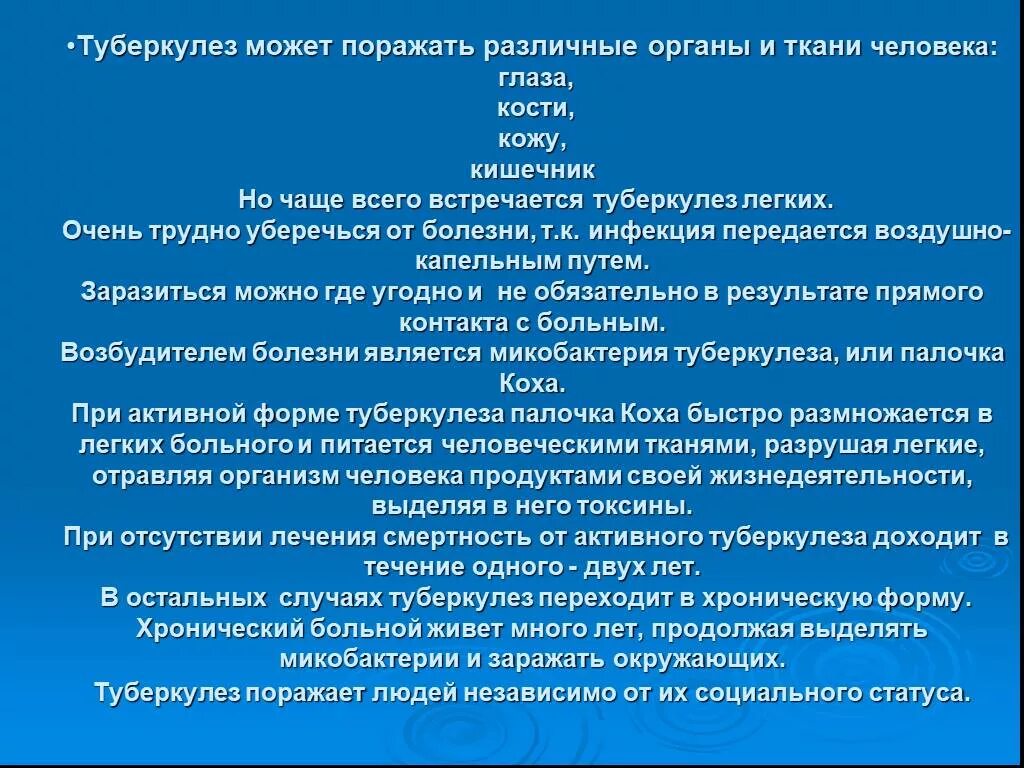 •Туберкулез может поражать различные органы и ткани человека:
глаза,
кости,
кожу,
кишечник
Но чаще всего встречается туберкулез легких.
Очень трудно уберечься от болезни, т.к. инфекция передается воздушно-капельным путем.
Заразиться можно где угодно и не обязательно в результате прямого контакта с больным.
Возбудителем болезни является микобактерия туберкулеза, или палочка Коха.
При активной форме туберкулеза палочка Коха быстро размножается в легких больного и питается человеческими тканями, разрушая легкие, отравляя организм человека продуктами своей жизнедеятельности, выделяя в него токсины.
При отсутствии лечения смертность от активного туберкулеза доходит в течение одного - двух лет.
В остальных случаях туберкулез переходит в хроническую форму.
Хронический больной живет много лет, продолжая выделять микобактерии и заражать окружающих.
Туберкулез поражает людей независимо от их социального статуса.